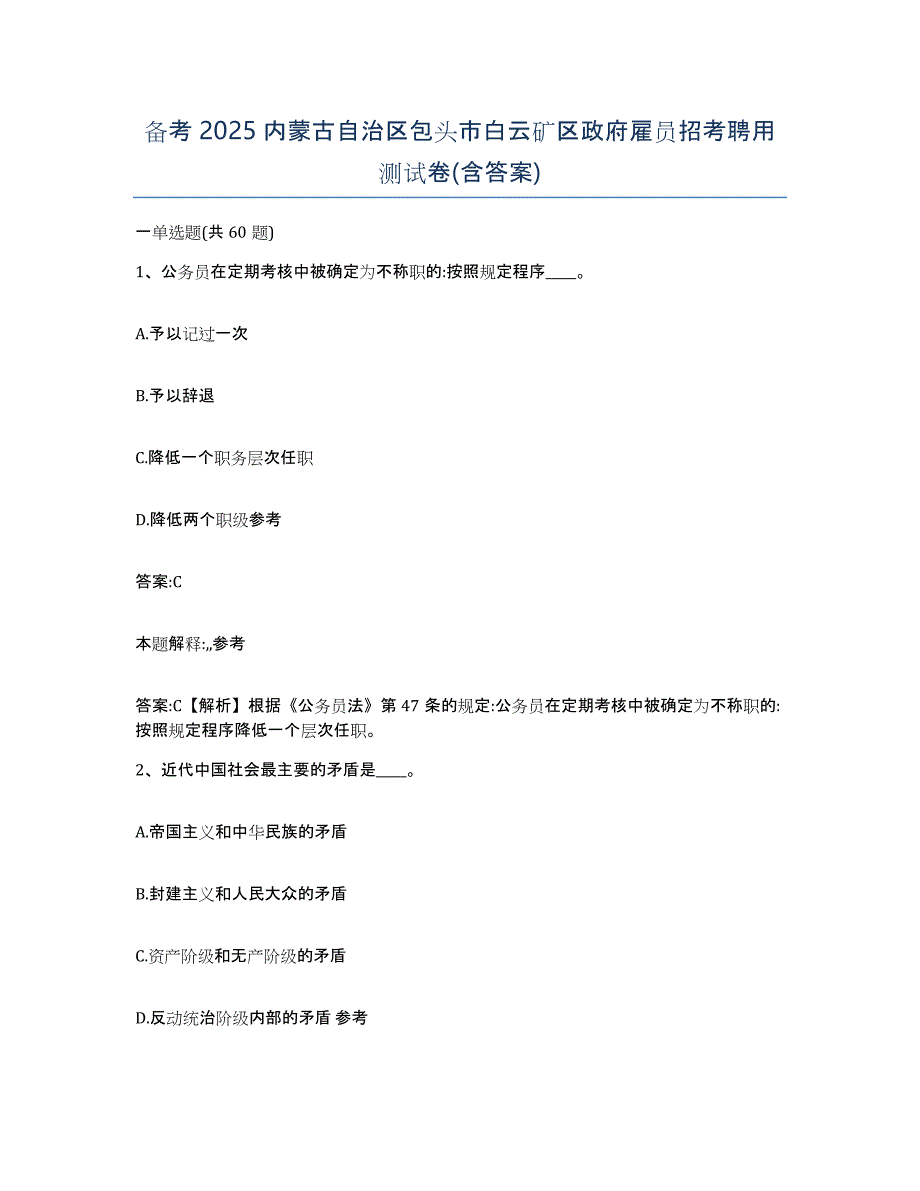 备考 2025 内蒙古自治区包头市白云矿区政府雇员招考聘用测试卷(含答案)

一单选题(共 60 题)

1、公务员在定期考核中被确定为不称职的:按照规定程序____。

A.予以记过一次

B.予以辞退

C.降低一个职务层次任职

D.降低两个职级参考

答案:C

本题解释:,,参考

答案:C【解析】根据《公务员法》第 47 条的规定:公务员在定期考核中被确定为不称职的:按照规定程序降低一个层次任职。

2、近代中国社会最主要的矛盾是____。

A.帝国主义和中华民族的矛盾

B.封建主义和人民大众的矛盾

C.资产阶级和无产阶级的矛盾

D.反动统治阶级内部的矛盾 参考